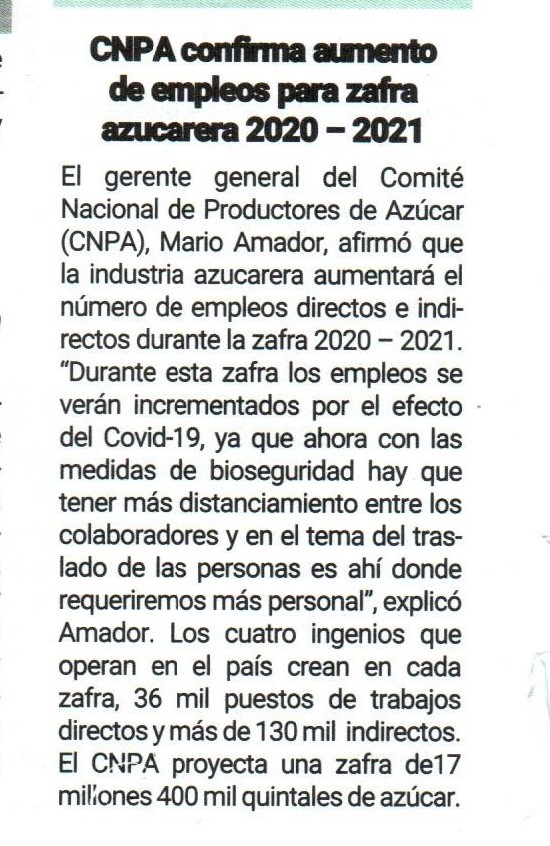 CNPA confirma aumento de empleos para zafra azucarera 2020 – 2021

El gerente general del Comité Nacional de Productores de Azúcar (CNPA), Mario Amador, afirmó que la industria azucarera aumentará el número de empleos directos e indirectos durante la zafra 2020 – 2021. "Durante esta zafra los empleos se verán incrementados por el efecto del Covid-19, ya que ahora con las medidas de bioseguridad hay que tener más distanciamiento entre los colaboradores y en el tema del traslado de las personas es ahí donde requeriremos más personal", explicó Amador. Los cuatro ingenios que operan en el país crean en cada zafra, 36 mil puestos de trabajos directos y más de 130 mil indirectos. El CNPA proyecta una zafra de17 millones 400 mil quintales de azúcar.